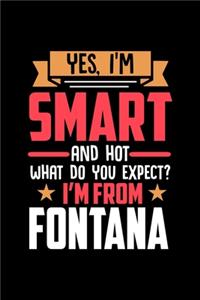 YES, I'M
SMART
AND HOT
WHAT DO YOU EXPECT?
I'M FROM
FONTANA